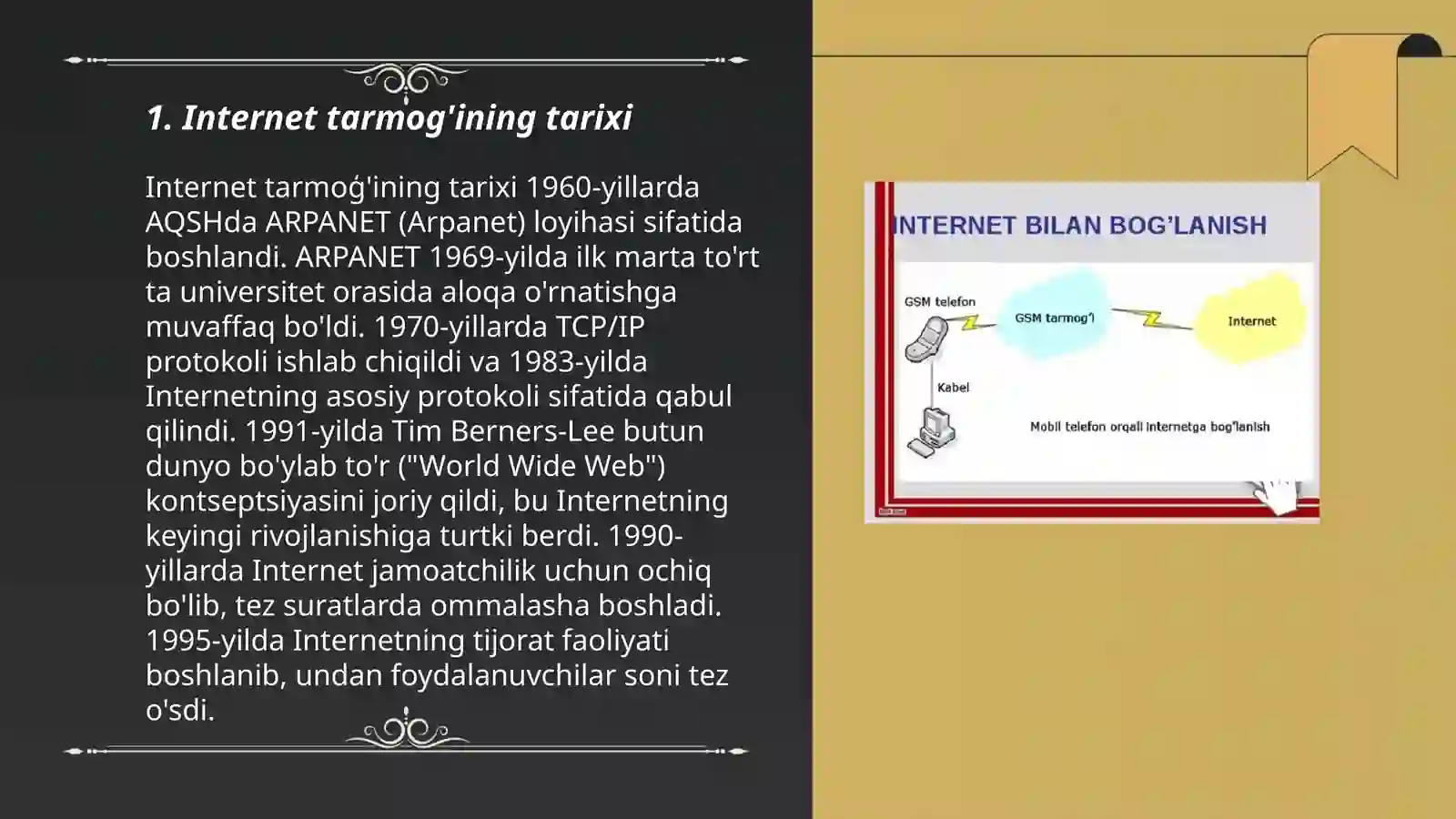 1. Internet tarmog'ining tarixi

Internet tarmoǵ'ining tarixi 1960-yillarda AQSHda ARPANET (Arpanet) loyihasi sifatida boshlandi. ARPANET 1969-yilda ilk marta to'rt ta universitet orasida aloqa o'rnatishga muvaffaq bo'ldi. 1970-yillarda TCP/IP protokoli ishlab chiqildi va 1983-yilda Internetning asosiy protokoli sifatida qabul qilindi. 1991-yilda Tim Berners-Lee butun dunyo bo'ylab to'r ("World Wide Web") kontseptsiyasini joriy qildi, bu Internetning keyingi rivojlanishiga turtki berdi. 1990-yillarda Internet jamoatchilik uchun ochiq bo'lib, tez suratlarda ommalasha boshladi. 1995-yilda Internetning tijorat faoliyati boshlanib, undan foydalanuvchilar soni tez o'sdi.

INTERNET BILAN BOG'LANISH

GSM telefon

GSM tarmog'i

Internet

Kabel

Mobil telefon orqali internetga bog'lanish